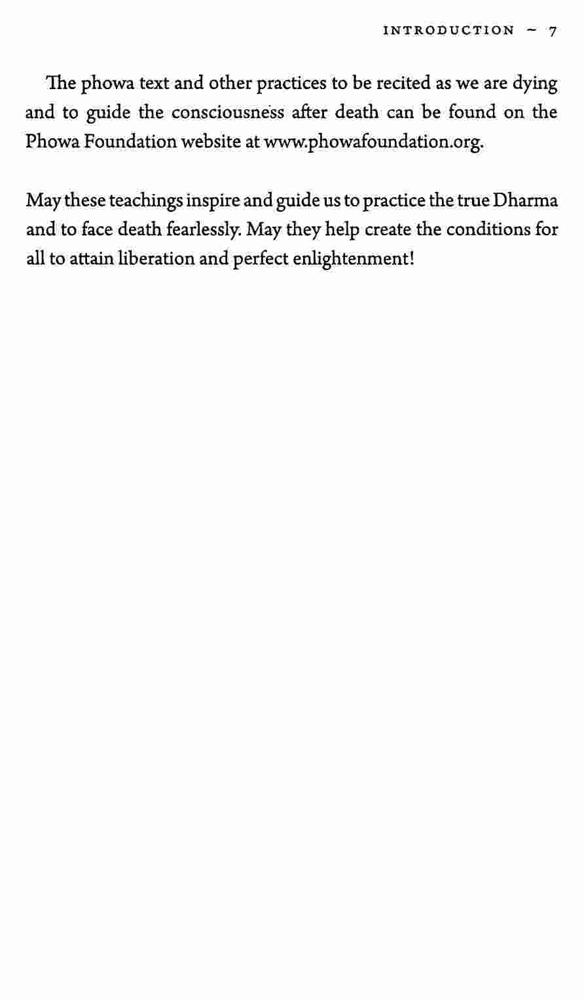 INTRODUCTION ~ 7

The phowa text and other practices to be recited as we are dying and to guide the consciousness after death can be found on the Phowa Foundation website at www.phowafoundation.org.

May these teachings inspire and guide us to practice the true Dharma and to face death fearlessly. May they help create the conditions for all to attain liberation and perfect enlightenment!